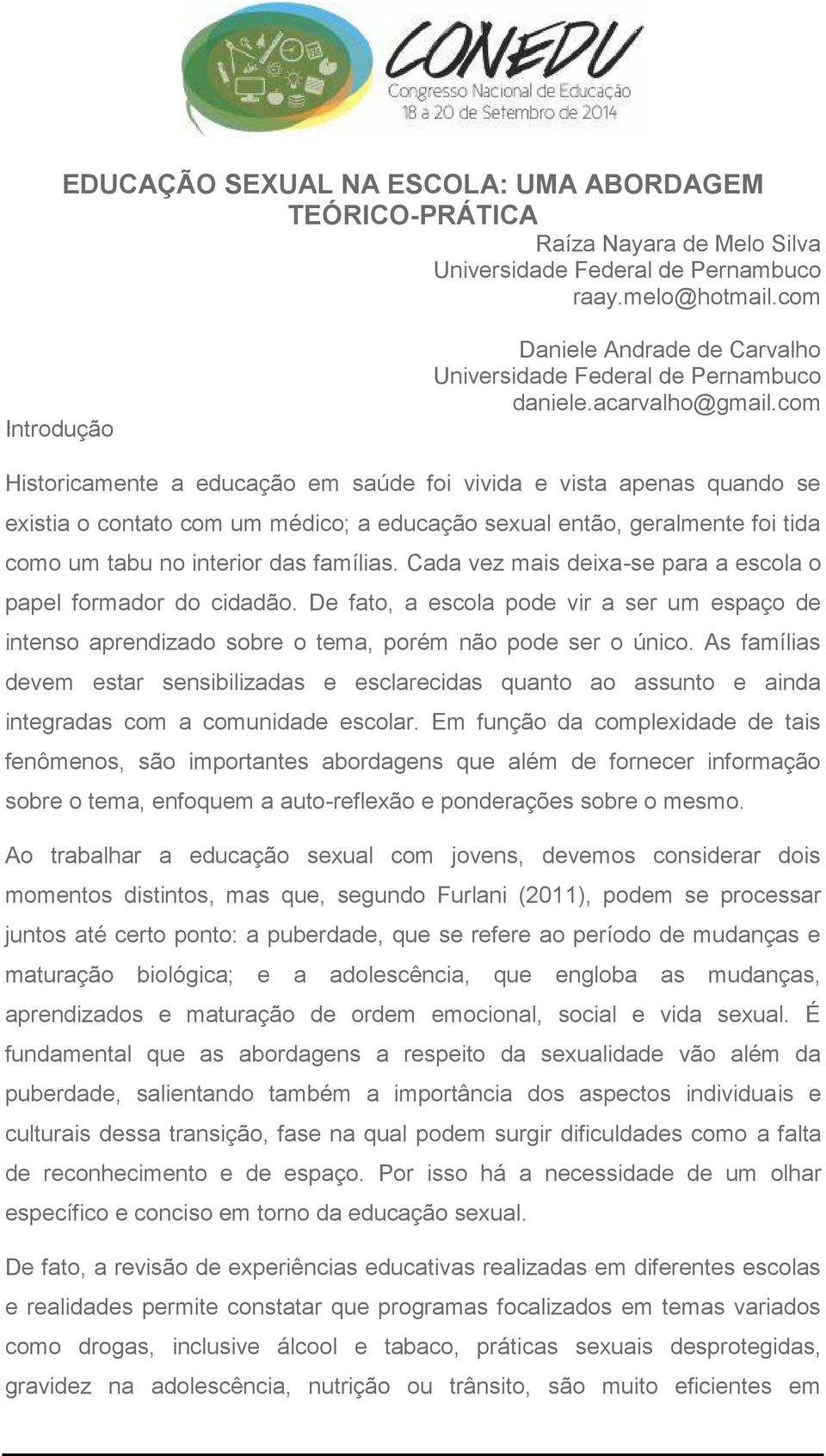 CONEDU
Congresso Nacional de Educação
18 a 20 de Setembro de 2014

EDUCAÇÃO SEXUAL NA ESCOLA: UMA ABORDAGEM TEÓRICO-PRÁTICA

Raíza Nayara de Melo Silva
Universidade Federal de Pernambuco
raay.melo@hotmail.com

Daniele Andrade de Carvalho
Universidade Federal de Pernambuco
daniele.acarvalho@gmail.com

Introdução

Historicamente a educação em saúde foi vivida e vista apenas quando se existia o contato com um médico; a educação sexual então, geralmente foi tida como um tabu no interior das famílias. Cada vez mais deixa-se para a escola o papel formador do cidadão. De fato, a escola pode vir a ser um espaço de intenso aprendizado sobre o tema, porém não pode ser o único. As famílias devem estar sensibilizadas e esclarecidas quanto ao assunto e ainda integradas com a comunidade escolar. Em função da complexidade de tais fenômenos, são importantes abordagens que além de fornecer informação sobre o tema, enfoquem a auto-reflexão e ponderações sobre o mesmo.

Ao trabalhar a educação sexual com jovens, devemos considerar dois momentos distintos, mas que, segundo Furlani (2011), podem se processar juntos até certo ponto: a puberdade, que se refere ao período de mudanças e maturação biológica; e a adolescência, que engloba as mudanças, aprendizados e maturação de ordem emocional, social e vida sexual. É fundamental que as abordagens a respeito da sexualidade vão além da puberdade, salientando também a importância dos aspectos individuais e culturais dessa transição, fase na qual podem surgir dificuldades como a falta de reconhecimento e de espaço. Por isso há a necessidade de um olhar específico e conciso em torno da educação sexual.

De fato, a revisão de experiências educativas realizadas em diferentes escolas e realidades permite constatar que programas focalizados em temas variados como drogas, inclusive álcool e tabaco, práticas sexuais desprotegidas, gravidez na adolescência, nutrição ou trânsito, são muito eficientes em